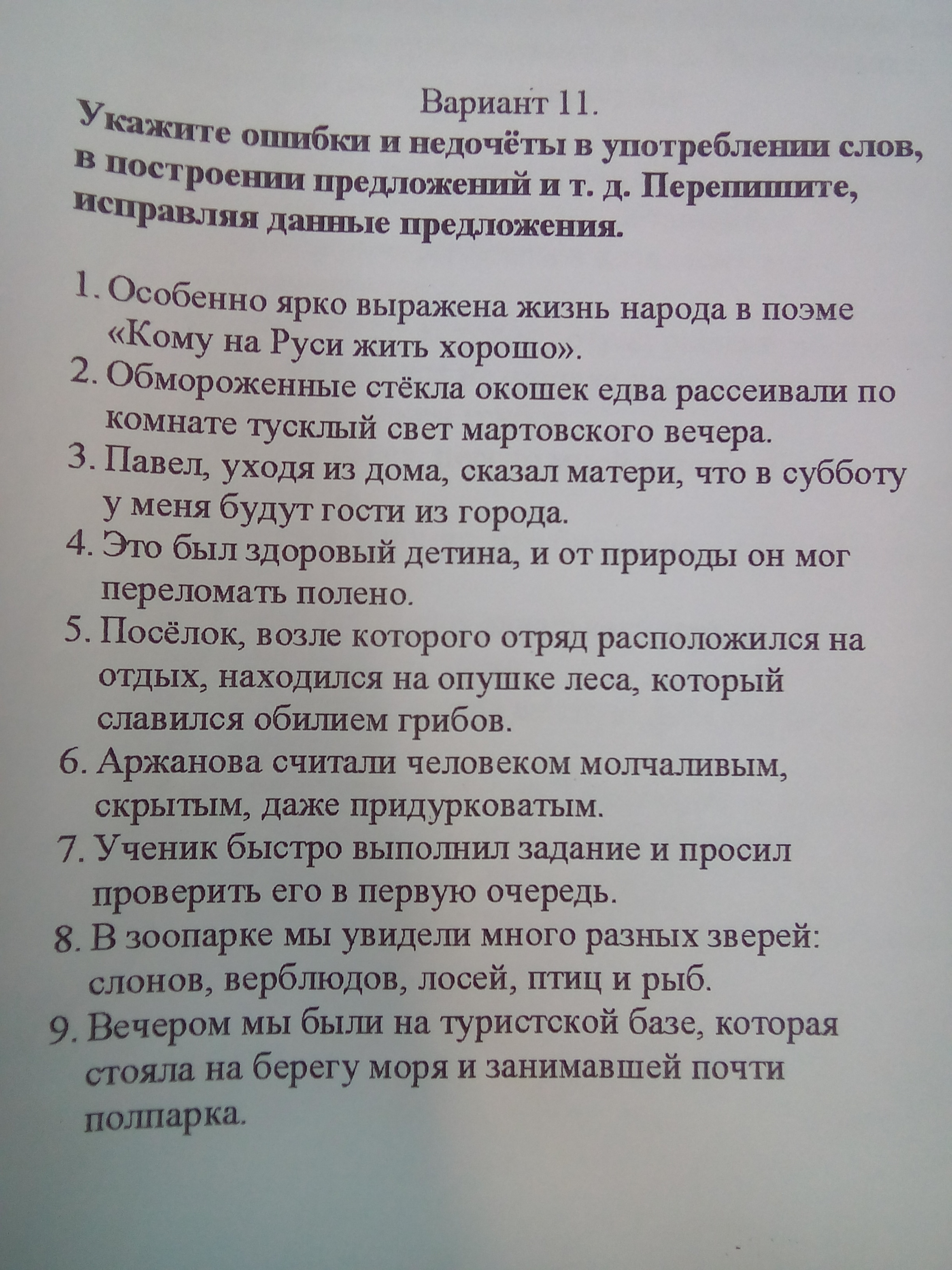 Вариант 11.

Укажите ошибки и недочёты в употреблении слов, в построении предложений и т. д. Перепишите, исправляя данные предложения.

1. Особенно ярко выражена жизнь народа в поэме «Кому на Руси жить хорошо».
2. Обмороженные стёкла окошек едва рассеивали по комнате тусклый свет мартовского вечера.
3. Павел, уходя из дома, сказал матери, что в субботу у меня будут гости из города.
4. Это был здоровый детина, и от природы он мог переломать полено.
5. Посёлок, возле которого отряд расположился на отдых, находился на опушке леса, который славился обилием грибов.
6. Аржанова считали человеком молчаливым, скрытым, даже придурковатым.
7. Ученик быстро выполнил задание и просил проверить его в первую очередь.
8. В зоопарке мы увидели много разных зверей: слонов, верблюдов, лосей, птиц и рыб.
9. Вечером мы были на туристской базе, которая стояла на берегу моря и занимавшей почти полпарка.